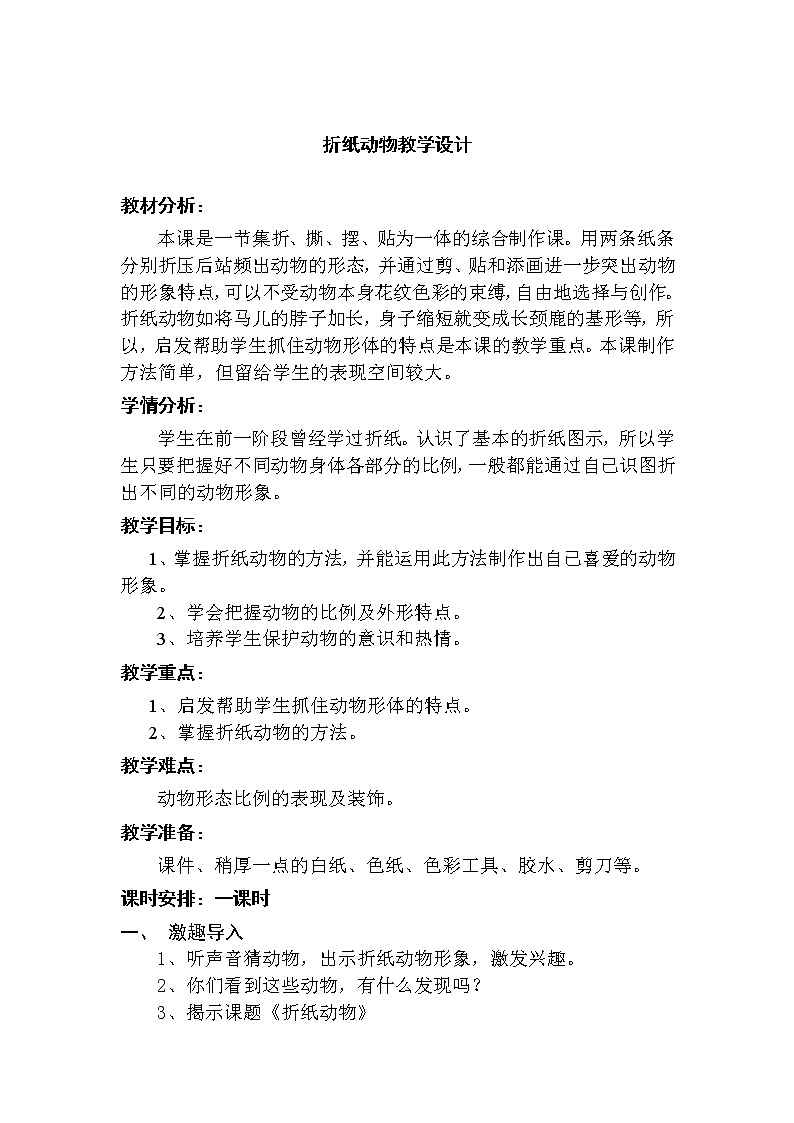 折纸动物教学设计

教材分析：

本课是一节集折、撕、摆、贴为一体的综合制作课。用两条纸条分别折压后站频出动物的形态，并通过剪、贴和添画进一步突出动物的形象特点，可以不受动物本身花纹色彩的束缚，自由地选择与创作。折纸动物如将马儿的脖子加长，身子缩短就变成长颈鹿的基形等，所以，启发帮助学生抓住动物形体的特点是本课的教学重点。本课制作方法简单，但留给学生的表现空间较大。

学情分析：

学生在前一阶段曾经学过折纸。认识了基本的折纸图示，所以学生只要把握好不同动物身体各部分的比例，一般都能通过自己识图折出不同的动物形象。

教学目标：

1、掌握折纸动物的方法，并能运用此方法制作出自己喜爱的动物形象。

2、学会把握动物的比例及外形特点。

3、培养学生保护动物的意识和热情。

教学重点：

1、启发帮助学生抓住动物形体的特点。

2、掌握折纸动物的方法。

教学难点：

动物形态比例的表现及装饰。

教学准备：

课件、稍厚一点的白纸、色纸、色彩工具、胶水、剪刀等。

课时安排：一课时

一、 激趣导入

1、听声音猜动物，出示折纸动物形象，激发兴趣。

2、你们看到这些动物，有什么发现吗？

3、揭示课题《折纸动物》